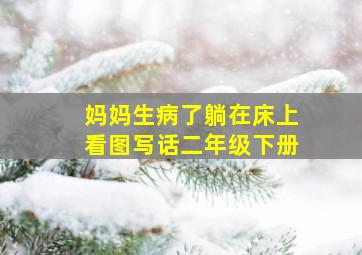 妈妈生病了躺在床上
看图写话二年级下册